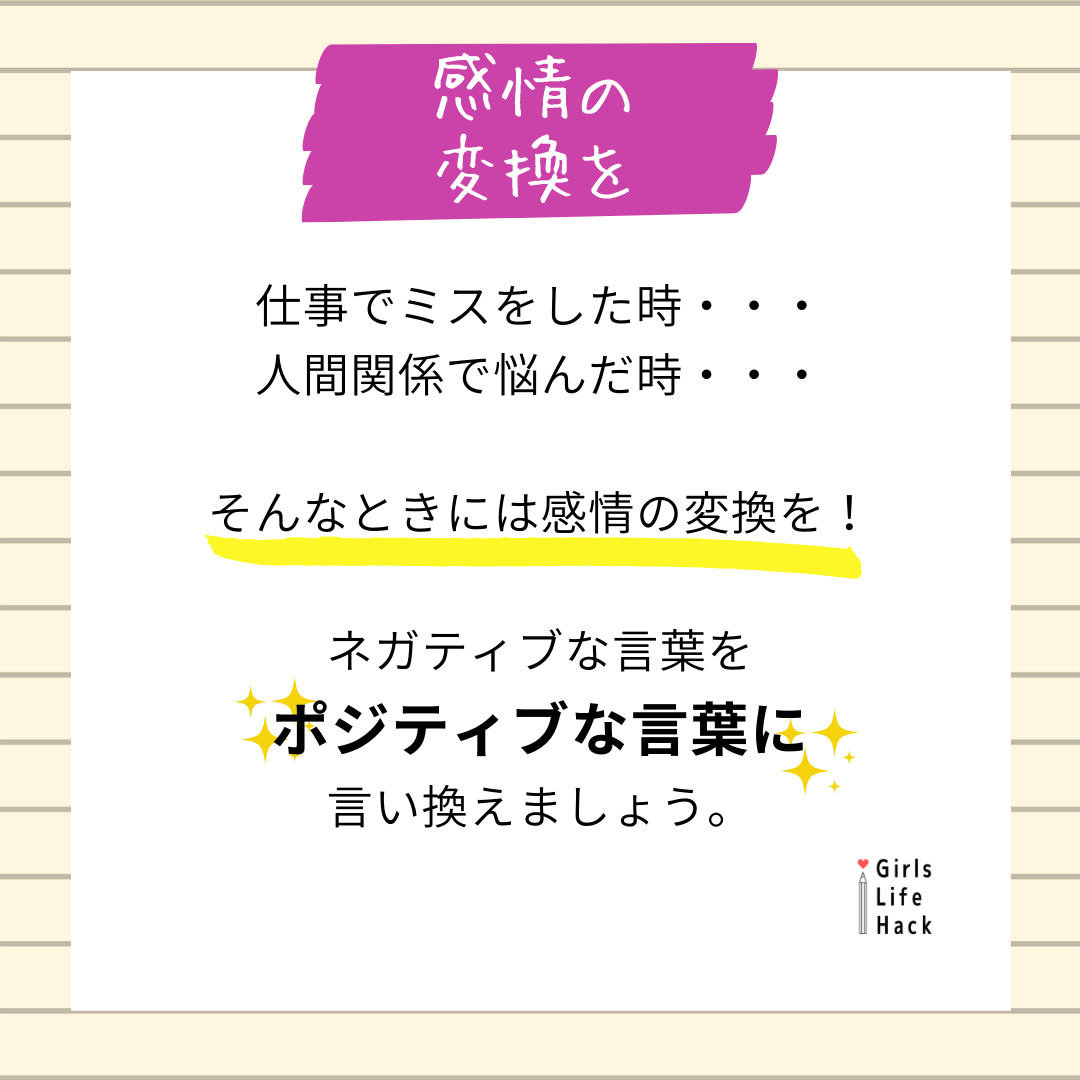 感情の
変換を

仕事でミスをした時・・・
人間関係で悩んだ時・・・

そんなときには感情の変換を！

ネガティブな言葉を
ポジティブな言葉に
言い換えましょう。

Girls
Life
Hack